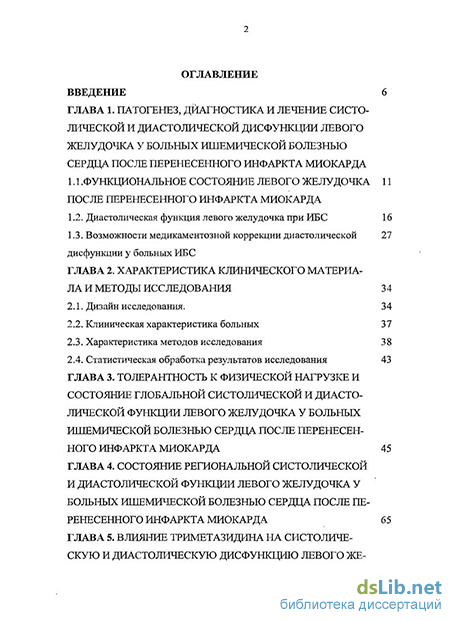 2

ОГЛАВЛЕНИЕ

ВВЕДЕНИЕ 6

ГЛАВА 1. ПАТОГЕНЕЗ, ДИАГНОСТИКА И ЛЕЧЕНИЕ СИСТОЛИЧЕСКОЙ И ДИАСТОЛИЧЕСКОЙ ДИСФУНКЦИИ ЛЕВОГО ЖЕЛУДОЧКА У БОЛЬНЫХ ИШЕМИЧЕСКОЙ БОЛЕЗНЬЮ СЕРДЦА ПОСЛЕ ПЕРЕНЕСЕННОГО ИНФАРКТА МИОКАРДА

1.1.ФУНКЦИОНАЛЬНОЕ СОСТОЯНИЕ ЛЕВОГО ЖЕЛУДОЧКА ПОСЛЕ ПЕРЕНЕСЕННОГО ИНФАРКТА МИОКАРДА 11

1.2. Диастолическая функция левого желудочка при ИБС 16

1.3. Возможности медикаментозной коррекции диастолической дисфункции у больных ИБС 27

ГЛАВА 2. ХАРАКТЕРИСТИКА КЛИНИЧЕСКОГО МАТЕРИАЛА И МЕТОДЫ ИССЛЕДОВАНИЯ 34

2.1. Дизайн исследования. 34

2.2. Клиническая характеристика больных 37

2.3. Характеристика методов исследования 38

2.4. Статистическая обработка результатов исследования 43

ГЛАВА 3. ТОЛЕРАНТНОСТЬ К ФИЗИЧЕСКОЙ НАГРУЗКЕ И СОСТОЯНИЕ ГЛОБАЛЬНОЙ СИСТОЛИЧЕСКОЙ И ДИАСТОЛИЧЕСКОЙ ФУНКЦИИ ЛЕВОГО ЖЕЛУДОЧКА У БОЛЬНЫХ ИШЕМИЧЕСКОЙ БОЛЕЗНЬЮ СЕРДЦА ПОСЛЕ ПЕРЕНЕСЕННОГО ИНФАРКТА МИОКАРДА 45

ГЛАВА 4. СОСТОЯНИЕ РЕГИОНАЛЬНОЙ СИСТОЛИЧЕСКОЙ И ДИАСТОЛИЧЕСКОЙ ФУНКЦИИ ЛЕВОГО ЖЕЛУДОЧКА У БОЛЬНЫХ ИШЕМИЧЕСКОЙ БОЛЕЗНЬЮ СЕРДЦА ПОСЛЕ ПЕРЕНЕСЕННОГО ИНФАРКТА МИОКАРДА 65

ГЛАВА 5. ВЛИЯНИЕ ТРИМЕТАЗИДИНА НА СИСТОЛИЧЕСКУЮ И ДИАСТОЛИЧЕСКУЮ ДИСФУНКЦИЮ ЛЕВОГО ЖЕ-

dsLib.net
библиотека диссертаций